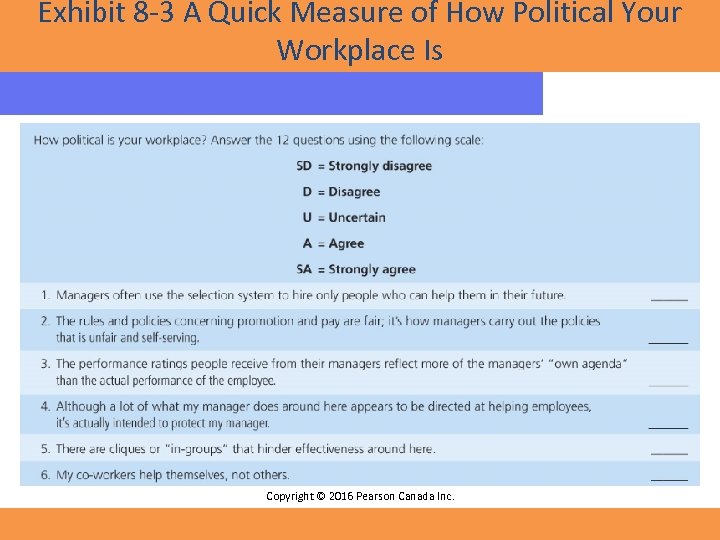 Exhibit 8-3 A Quick Measure of How Political Your Workplace Is

How political is your workplace? Answer the 12 questions using the following scale:

SD = Strongly disagree

D = Disagree

U = Uncertain

A = Agree

SA = Strongly agree

1. Managers often use the selection system to hire only people who can help them in their future. ______

2. The rules and policies concerning promotion and pay are fair; it's how managers carry out the policies that is unfair and self-serving. ______

3. The performance ratings people receive from their managers reflect more of the managers' "own agenda" than the actual performance of the employee. ______

4. Although a lot of what my manager does around here appears to be directed at helping employees, it's actually intended to protect my manager. ______

5. There are cliques or "in-groups" that hinder effectiveness around here. ______

6. My co-workers help themselves, not others. ______

Copyright © 2016 Pearson Canada Inc.